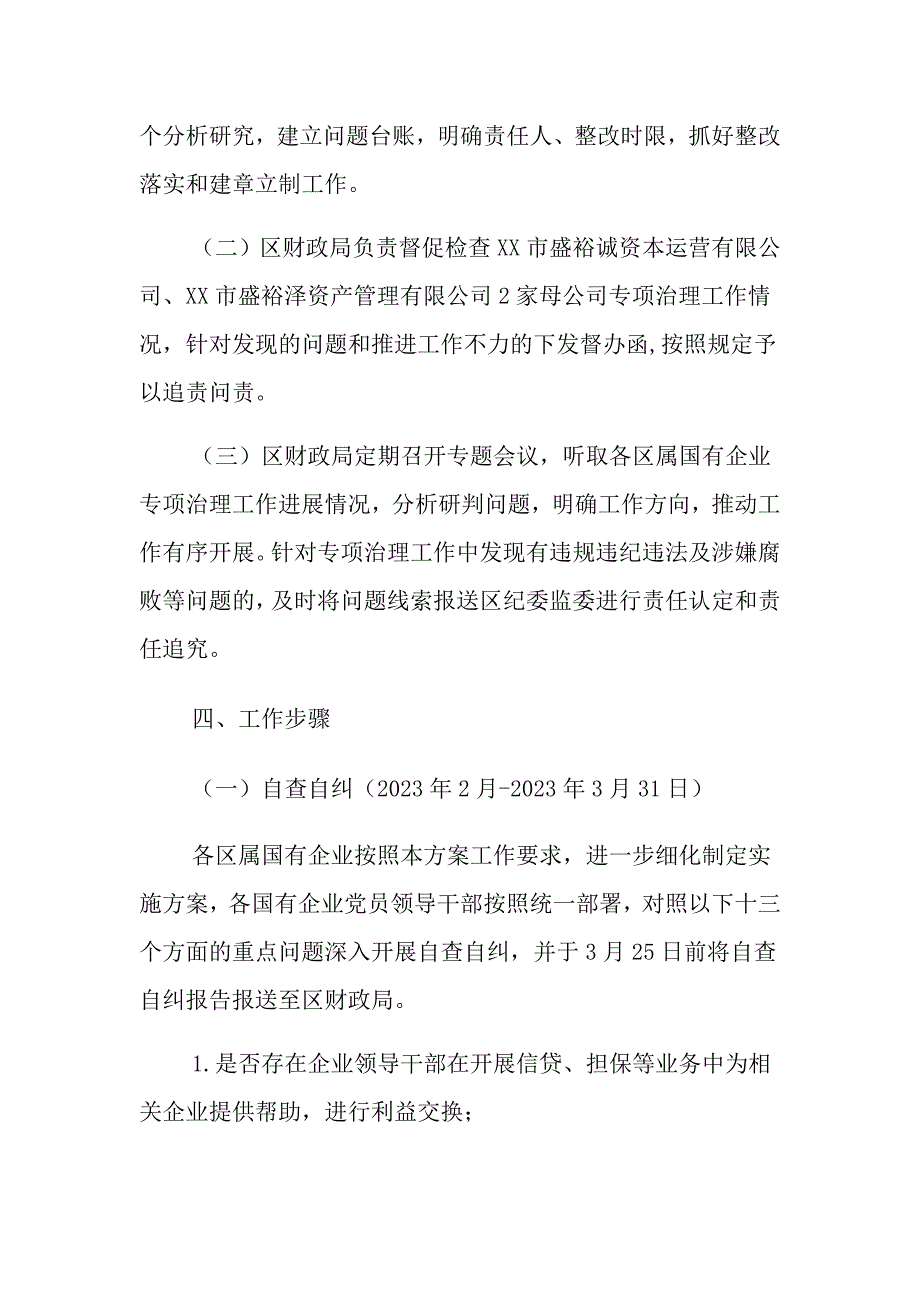 个分析研究，建立问题台账，明确责任人、整改时限，抓好整改落实和建章立制工作。

（二）区财政局负责督促检查XX市盛裕诚资本运营有限公司、XX市盛裕泽资产管理有限公司2家母公司专项治理工作情况，针对发现的问题和推进工作不力的下发督办函,按照规定予以追责问责。

（三）区财政局定期召开专题会议，听取各区属国有企业专项治理工作进展情况，分析研判问题，明确工作方向，推动工作有序开展。针对专项治理工作中发现有违规违纪违法及涉嫌腐败等问题的，及时将问题线索报送区纪委监委进行责任认定和责任追究。

四、工作步骤

（一）自查自纠（2023年2月-2023年3月31日）

各区属国有企业按照本方案工作要求，进一步细化制定实施方案，各国有企业党员领导干部按照统一部署，对照以下十三个方面的重点问题深入开展自查自纠，并于3月25日前将自查自纠报告报送至区财政局。

1.是否存在企业领导干部在开展信贷、担保等业务中为相关企业提供帮助，进行利益交换；